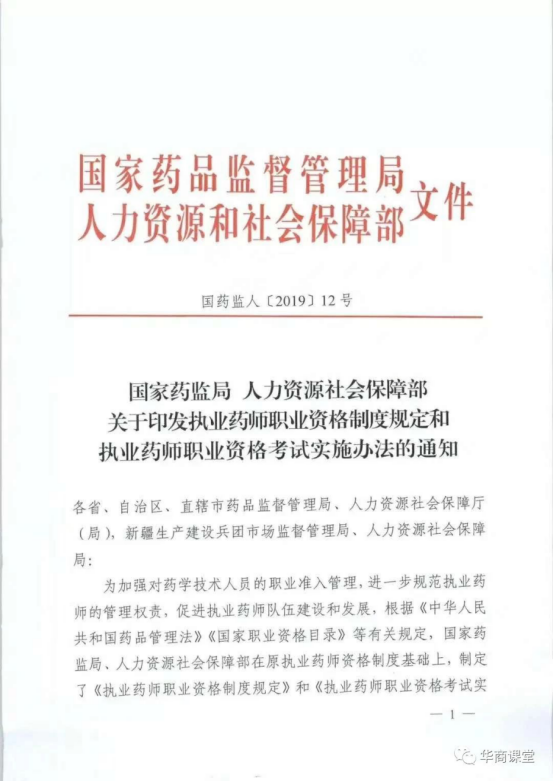 国家药品监督管理局
人力资源和社会保障部 文件

国药监人〔2019〕12号

国家药监局 人力资源社会保障部
关于印发执业药师职业资格制度规定和
执业药师职业资格考试实施办法的通知

各省、自治区、直辖市药品监督管理局、人力资源社会保障厅（局），新疆生产建设兵团市场监督管理局、人力资源社会保障局：

为加强对药学技术人员的职业准入管理，进一步规范执业药师的管理权责，促进执业药师队伍建设和发展，根据《中华人民共和国药品管理法》《国家职业资格目录》等有关规定，国家药监局、人力资源社会保障部在原执业药师资格制度基础上，制定了《执业药师职业资格制度规定》和《执业药师职业资格考试实

— 1 —

华商课堂